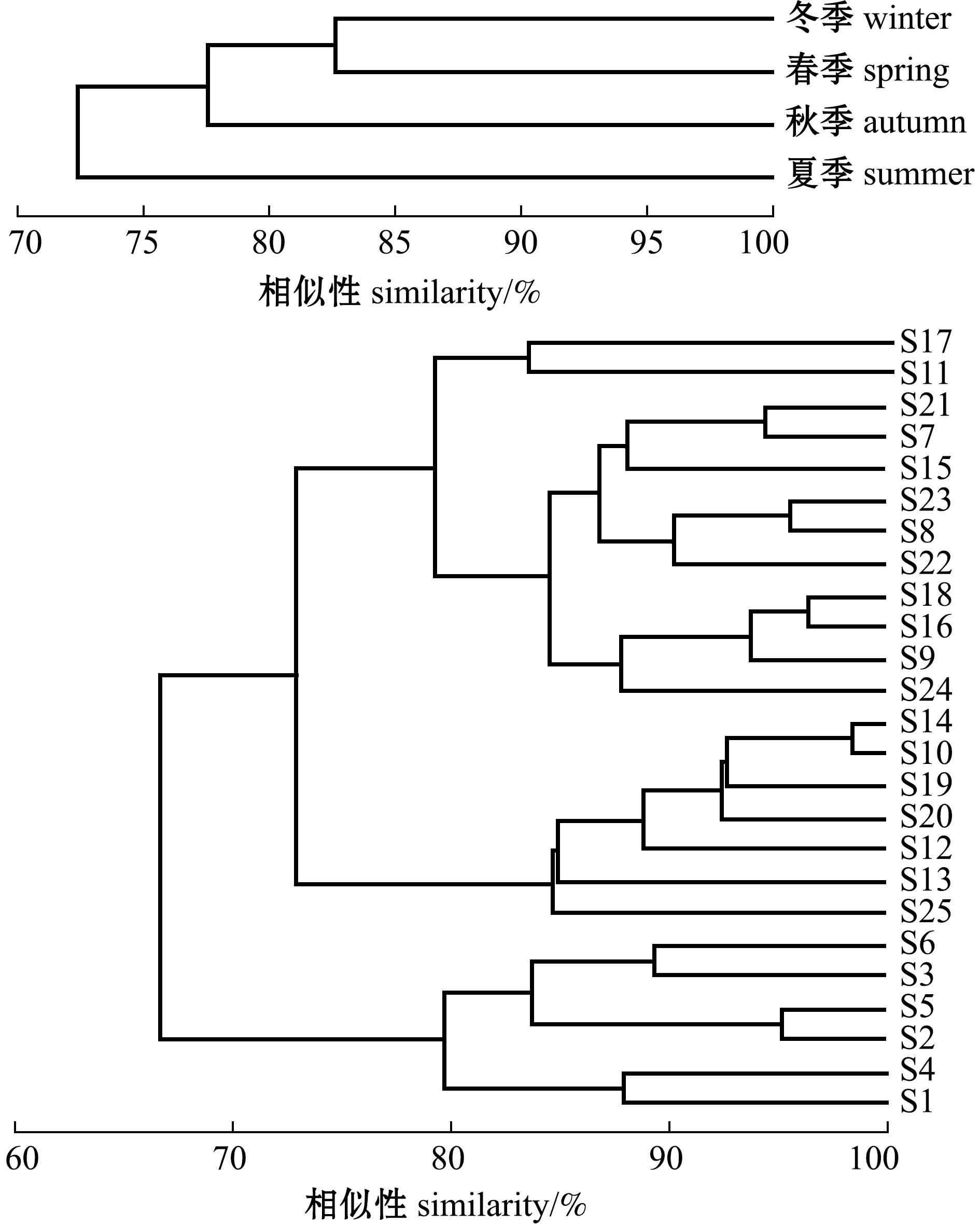 冬季 winter
春季 spring
秋季 autumn
夏季 summer

70 75 80 85 90 95 100

相似性 similarity/%

S17
S11
S21
S7
S15
S23
S8
S22
S18
S16
S9
S24
S14
S10
S19
S20
S12
S13
S25
S6
S3
S5
S2
S4
S1

60 70 80 90 100

相似性 similarity/%